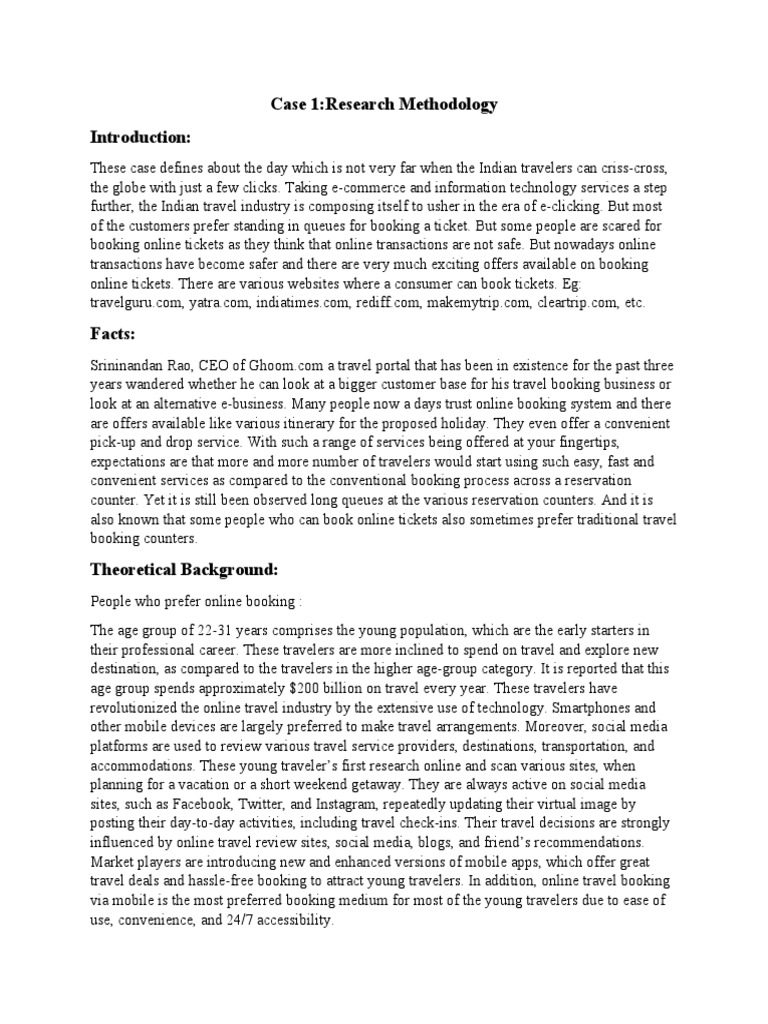 Case 1:Research Methodology

Introduction:

These case defines about the day which is not very far when the Indian travelers can criss-cross, the globe with just a few clicks. Taking e-commerce and information technology services a step further, the Indian travel industry is composing itself to usher in the era of e-clicking. But most of the customers prefer standing in queues for booking a ticket. But some people are scared for booking online tickets as they think that online transactions are not safe. But nowadays online transactions have become safer and there are very much exciting offers available on booking online tickets. There are various websites where a consumer can book tickets. Eg: travelguru.com, yatra.com, indiatimes.com, rediff.com, makemytrip.com, cleartrip.com, etc.

Facts:

Srininandan Rao, CEO of Ghoom.com a travel portal that has been in existence for the past three years wandered whether he can look at a bigger customer base for his travel booking business or look at an alternative e-business. Many people now a days trust online booking system and there are offers available like various itinerary for the proposed holiday. They even offer a convenient pick-up and drop service. With such a range of services being offered at your fingertips, expectations are that more and more number of travelers would start using such easy, fast and convenient services as compared to the conventional booking process across a reservation counter. Yet it is still been observed long queues at the various reservation counters. And it is also known that some people who can book online tickets also sometimes prefer traditional travel booking counters.

Theoretical Background:

People who prefer online booking :

The age group of 22-31 years comprises the young population, which are the early starters in their professional career. These travelers are more inclined to spend on travel and explore new destination, as compared to the travelers in the higher age-group category. It is reported that this age group spends approximately $200 billion on travel every year. These travelers have revolutionized the online travel industry by the extensive use of technology. Smartphones and other mobile devices are largely preferred to make travel arrangements. Moreover, social media platforms are used to review various travel service providers, destinations, transportation, and accommodations. These young traveler's first research online and scan various sites, when planning for a vacation or a short weekend getaway. They are always active on social media sites, such as Facebook, Twitter, and Instagram, repeatedly updating their virtual image by posting their day-to-day activities, including travel check-ins. Their travel decisions are strongly influenced by online travel review sites, social media, blogs, and friend's recommendations. Market players are introducing new and enhanced versions of mobile apps, which offer great travel deals and hassle-free booking to attract young travelers. In addition, online travel booking via mobile is the most preferred booking medium for most of the young travelers due to ease of use, convenience, and 24/7 accessibility.